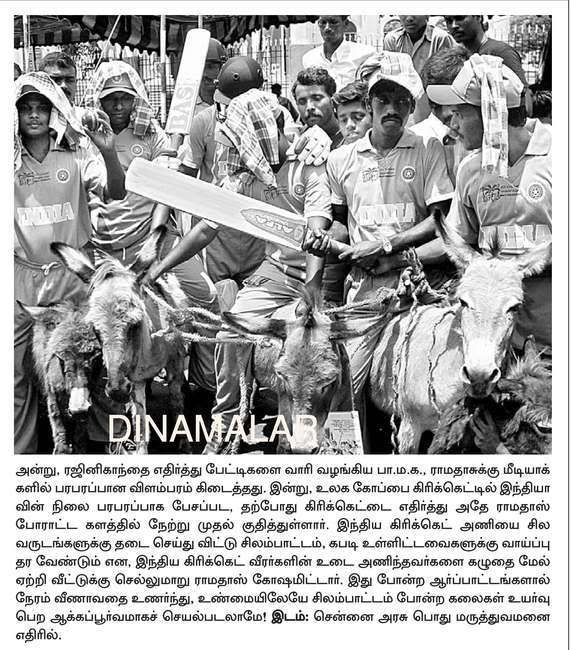 INDIA

INDIA

INDIA

DINAMALAR

அன்று, ரஜினிகாந்தை எதிர்த்து பேட்டிகளை வாரி வழங்கிய பா.ம.க., ராமதாசுக்கு மீடியாக்களில் பரபரப்பான விளம்பரம் கிடைத்தது. இன்று, உலக கோப்பை கிரிக்கெட்டில் இந்தியாவின் நிலை பரபரப்பாக பேசப்பட, தற்போது கிரிக்கெட்டை எதிர்த்து அதே ராமதாஸ் போராட்ட களத்தில் நேற்று முதல் குதித்துள்ளார். இந்திய கிரிக்கெட் அணியை சில வருடங்களுக்கு தடை செய்து விட்டு சிலம்பாட்டம், கபடி உள்ளிட்டவைகளுக்கு வாய்ப்பு தர வேண்டும் என, இந்திய கிரிக்கெட் வீரர்களின் உடை அணிந்தவர்களை கழுதை மேல் ஏற்றி வீட்டுக்கு செல்லுமாறு ராமதாஸ் கோஷமிட்டார். இது போன்ற ஆர்ப்பாட்டங்களால் நேரம் வீணாவதை உணர்ந்து, உண்மையிலேயே சிலம்பாட்டம் போன்ற கலைகள் உயர்வு பெற ஆக்கப்பூர்வமாகச் செயல்படலாமே! இடம்: சென்னை அரசு பொது மருத்துவமனை எதிரில்.